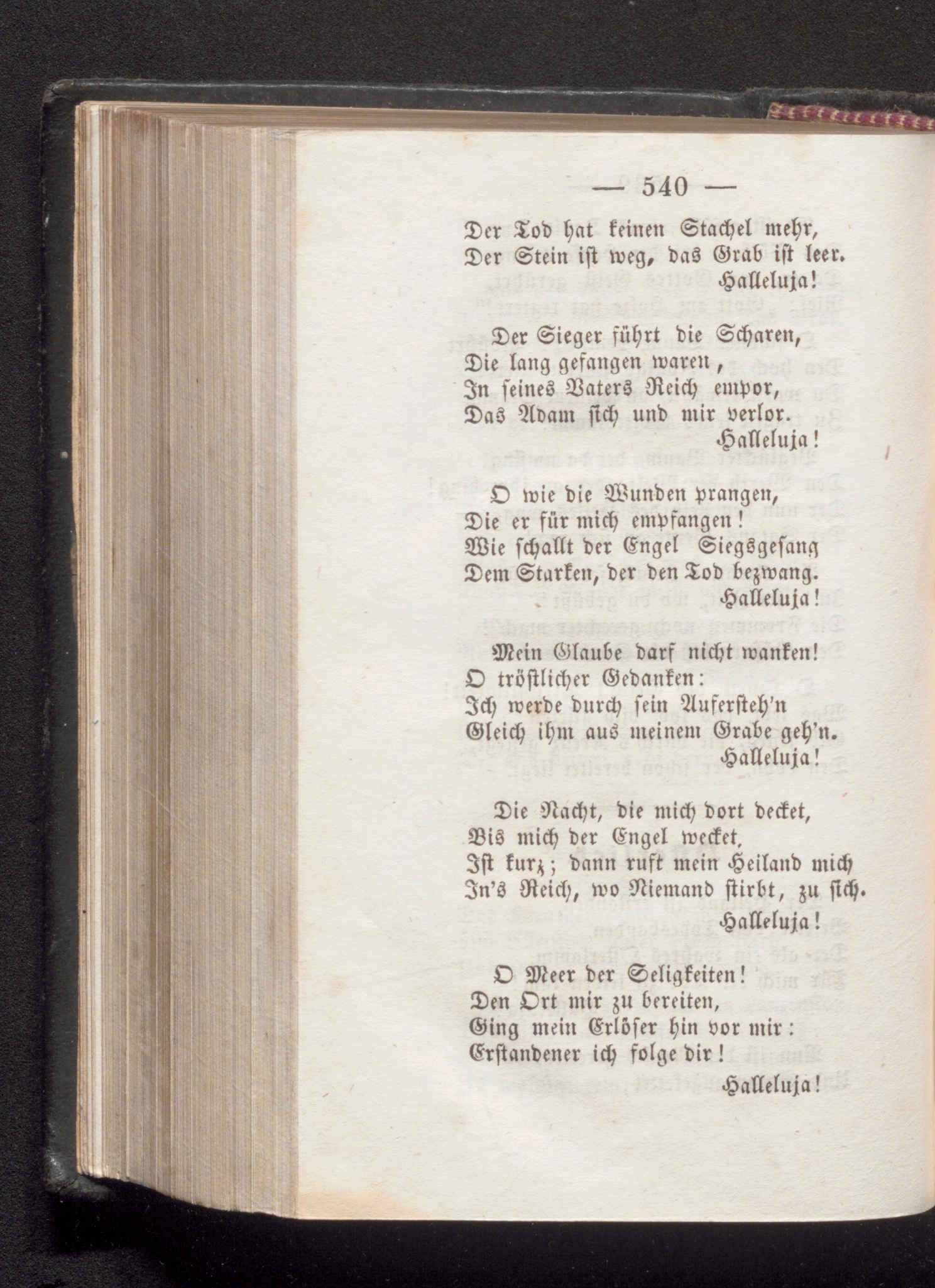 — 540 —

Der Tod hat keinen Stachel mehr,
Der Stein ist weg, das Grab ist leer.
Halleluja!

Der Sieger führt die Scharen,
Die lang gefangen waren,
In seines Vaters Reich empor,
Das Adam sich und mir verlor.
Halleluja!

O wie die Wunden prangen,
Die er für mich empfangen!
Wie schallt der Engel Siegsgesang
Dem Starken, der den Tod bezwang.
Halleluja!

Mein Glaube darf nicht wanken!
O tröstlicher Gedanken:
Ich werde durch sein Aufersteh'n
Gleich ihm aus meinem Grabe geh'n.
Halleluja!

Die Nacht, die mich dort decket,
Bis mich der Engel wecket,
Ist kurz; dann ruft mein Heiland mich
In's Reich, wo Niemand stirbt, zu sich.
Halleluja!

O Meer der Seligkeiten!
Den Ort mir zu bereiten,
Ging mein Erlöser hin vor mir:
Erstandener ich folge dir!
Halleluja!